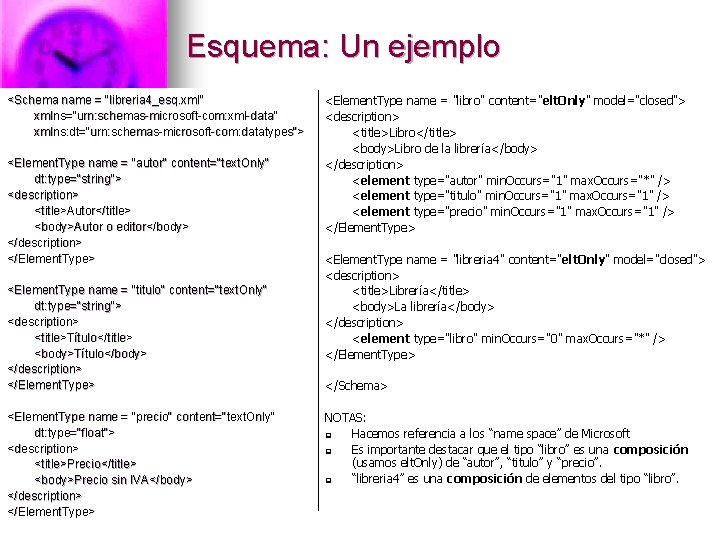 Esquema: Un ejemplo

<Schema name = "libreria4_esq.xml"
xmlns="urn:schemas-microsoft-com:xml-data"
xmlns:dt="urn:schemas-microsoft-com:datatypes">

<ElementType name = "autor" content="textOnly"
dt:type="string">
<description>
<title>Autor</title>
<body>Autor o editor</body>
</description>
</ElementType>

<ElementType name = "titulo" content="textOnly"
dt:type="string">
<description>
<title>Título</title>
<body>Título</body>
</description>
</ElementType>

<ElementType name = "precio" content="textOnly"
dt:type="float">
<description>
<title>Precio</title>
<body>Precio sin IVA</body>
</description>
</ElementType>

<ElementType name = "libro" content="eltOnly" model="closed">
<description>
<title>Libro</title>
<body>Libro de la librería</body>
</description>
<element type="autor" minOccurs="1" maxOccurs="*" />
<element type="titulo" minOccurs="1" maxOccurs="1" />
<element type="precio" minOccurs="1" maxOccurs="1" />
</ElementType>

<ElementType name = "libreria4" content="eltOnly" model="closed">
<description>
<title>Librería</title>
<body>La librería</body>
</description>
<element type="libro" minOccurs="0" maxOccurs="*" />
</ElementType>

</Schema>

NOTAS:
Hacemos referencia a los "name space" de Microsoft
Es importante destacar que el tipo "libro" es una composición (usamos eltOnly) de "autor", "titulo" y "precio".
"libreria4" es una composición de elementos del tipo "libro".